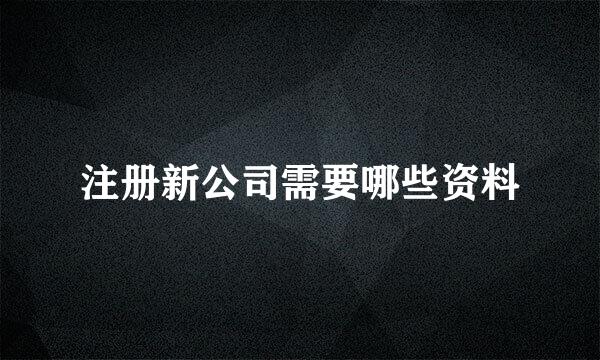 注册新公司需要哪些资料